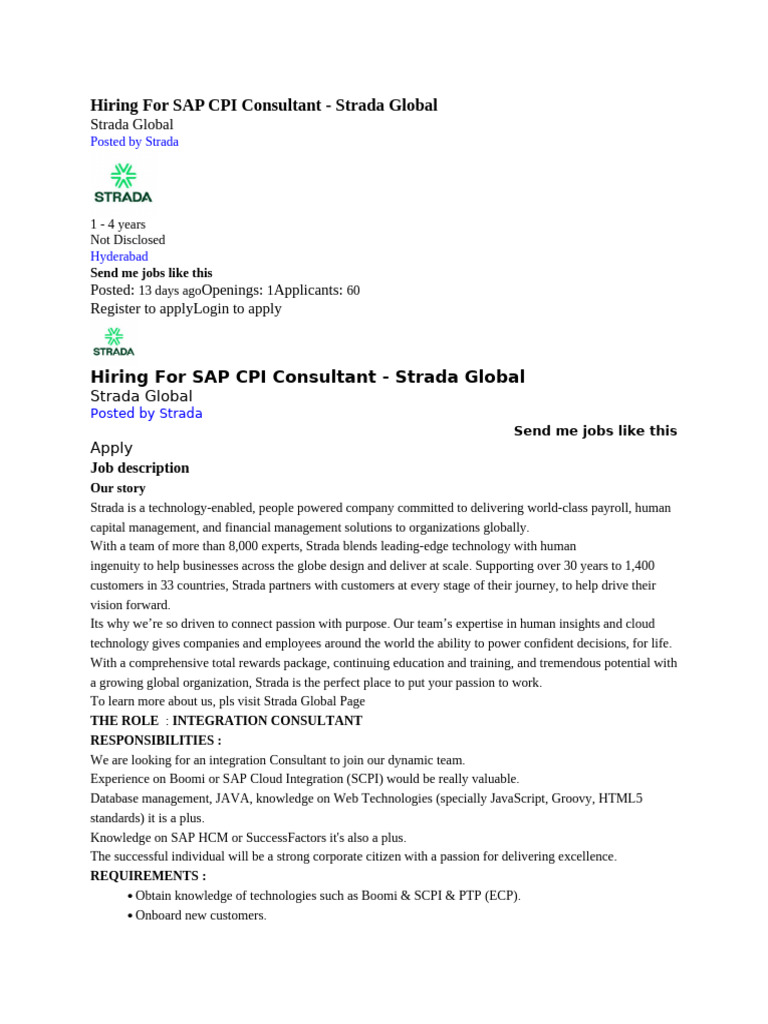 Hiring For SAP CPI Consultant - Strada Global
Strada Global
Posted by Strada

STRADA

1 - 4 years
Not Disclosed
Hyderabad
Send me jobs like this
Posted: 13 days agoOpenings: 1Applicants: 60
Register to applyLogin to apply

STRADA

Hiring For SAP CPI Consultant - Strada Global
Strada Global
Posted by Strada

Send me jobs like this

Apply
Job description
Our story
Strada is a technology-enabled, people powered company committed to delivering world-class payroll, human capital management, and financial management solutions to organizations globally.
With a team of more than 8,000 experts, Strada blends leading-edge technology with human ingenuity to help businesses across the globe design and deliver at scale. Supporting over 30 years to 1,400 customers in 33 countries, Strada partners with customers at every stage of their journey, to help drive their vision forward.
Its why we're so driven to connect passion with purpose. Our team's expertise in human insights and cloud technology gives companies and employees around the world the ability to power confident decisions, for life.
With a comprehensive total rewards package, continuing education and training, and tremendous potential with a growing global organization, Strada is the perfect place to put your passion to work.
To learn more about us, pls visit Strada Global Page
THE ROLE : INTEGRATION CONSULTANT
RESPONSIBILITIES :
We are looking for an integration Consultant to join our dynamic team.
Experience on Boomi or SAP Cloud Integration (SCPI) would be really valuable.
Database management, JAVA, knowledge on Web Technologies (specially JavaScript, Groovy, HTML5 standards) it is a plus.
Knowledge on SAP HCM or SuccessFactors it's also a plus.
The successful individual will be a strong corporate citizen with a passion for delivering excellence.
REQUIREMENTS :
• Obtain knowledge of technologies such as Boomi & SCPI & PTP (ECP).
• Onboard new customers.